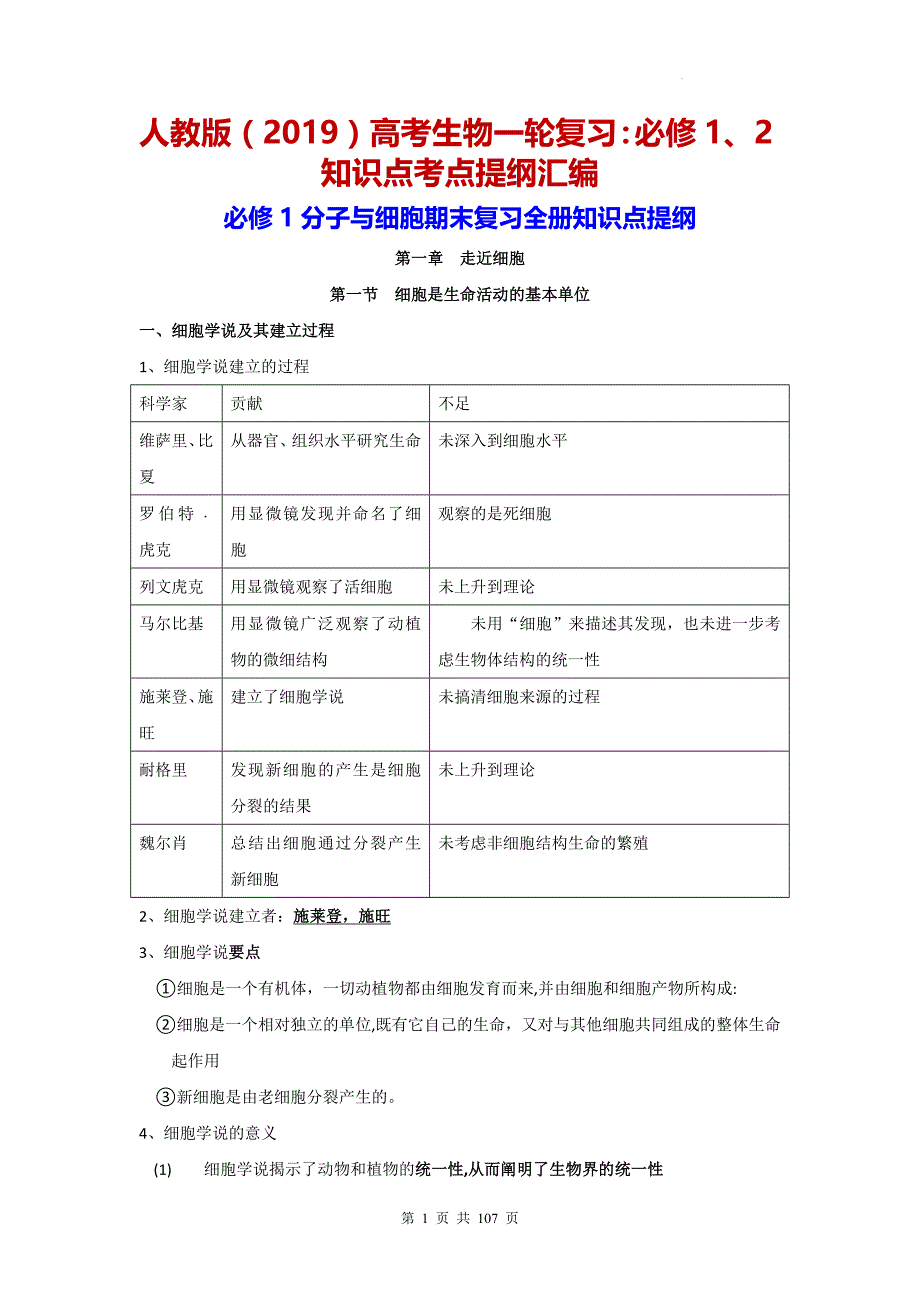 人教版（2019）高考生物一轮复习：必修 1、2 知识点考点提纲汇编

必修 1 分子与细胞期末复习全册知识点提纲

第一章　走近细胞

第一节　细胞是生命活动的基本单位

一、细胞学说及其建立过程

1、细胞学说建立的过程

| 科学家 | 贡献 | 不足 |
|---|---|---|
| 维萨里、比夏 | 从器官、组织水平研究生命 | 未深入到细胞水平 |
| 罗伯特．虎克 | 用显微镜发现并命名了细胞 | 观察的是死细胞 |
| 列文虎克 | 用显微镜观察了活细胞 | 未上升到理论 |
| 马尔比基 | 用显微镜广泛观察了动植物的微细结构 | 未用“细胞”来描述其发现，也未进一步考虑生物体结构的统一性 |
| 施莱登、施旺 | 建立了细胞学说 | 未搞清细胞来源的过程 |
| 耐格里 | 发现新细胞的产生是细胞分裂的结果 | 未上升到理论 |
| 魏尔肖 | 总结出细胞通过分裂产生新细胞 | 未考虑非细胞结构生命的繁殖 |

2、细胞学说建立者：施莱登，施旺

3、细胞学说要点

①细胞是一个有机体，一切动植物都由细胞发育而来,并由细胞和细胞产物所构成:

②细胞是一个相对独立的单位,既有它自己的生命，又对与其他细胞共同组成的整体生命起作用

③新细胞是由老细胞分裂产生的。

4、细胞学说的意义

(1)　细胞学说揭示了动物和植物的统一性,从而阐明了生物界的统一性

第 1 页 共 107 页